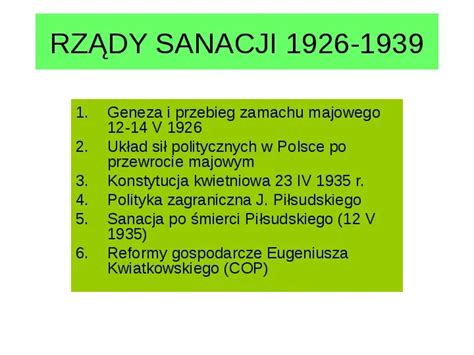 RZĄDY SANACJI 1926-1939

1. Geneza i przebieg zamachu majowego 12-14 V 1926
2. Układ sił politycznych w Polsce po przewrocie majowym
3. Konstytucja kwietniowa 23 IV 1935 r.
4. Polityka zagraniczna J. Piłsudskiego
5. Sanacja po śmierci Piłsudskiego (12 V 1935)
6. Reformy gospodarcze Eugeniusza Kwiatkowskiego (COP)